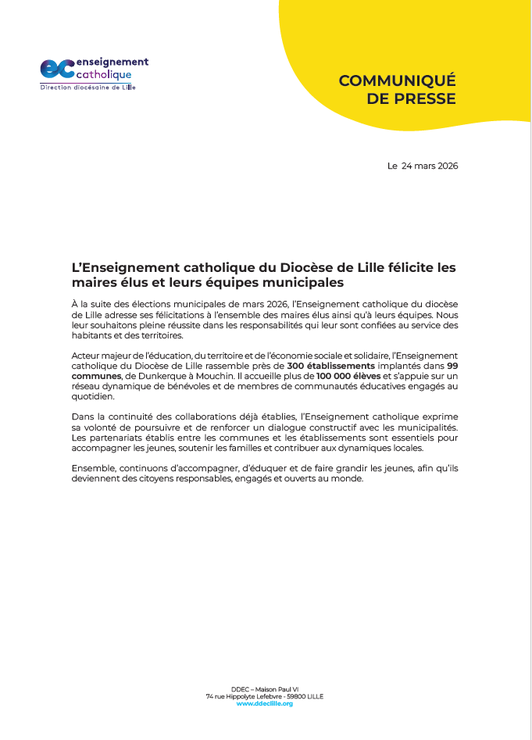 ec enseignement catholique
Direction diocésaine de Lille

COMMUNIQUÉ DE PRESSE

Le 24 mars 2026

L'Enseignement catholique du Diocèse de Lille félicite les maires élus et leurs équipes municipales

À la suite des élections municipales de mars 2026, l'Enseignement catholique du diocèse de Lille adresse ses félicitations à l'ensemble des maires élus ainsi qu'à leurs équipes. Nous leur souhaitons pleine réussite dans les responsabilités qui leur sont confiées au service des habitants et des territoires.

Acteur majeur de l'éducation, du territoire et de l'économie sociale et solidaire, l'Enseignement catholique du Diocèse de Lille rassemble près de 300 établissements implantés dans 99 communes, de Dunkerque à Mouchin. Il accueille plus de 100 000 élèves et s'appuie sur un réseau dynamique de bénévoles et de membres de communautés éducatives engagés au quotidien.

Dans la continuité des collaborations déjà établies, l'Enseignement catholique exprime sa volonté de poursuivre et de renforcer un dialogue constructif avec les municipalités. Les partenariats établis entre les communes et les établissements sont essentiels pour accompagner les jeunes, soutenir les familles et contribuer aux dynamiques locales.

Ensemble, continuons d'accompagner, d'éduquer et de faire grandir les jeunes, afin qu'ils deviennent des citoyens responsables, engagés et ouverts au monde.

DDEC – Maison Paul VI
74 rue Hippolyte Lefebvre - 59800 LILLE
www.ddeclille.org